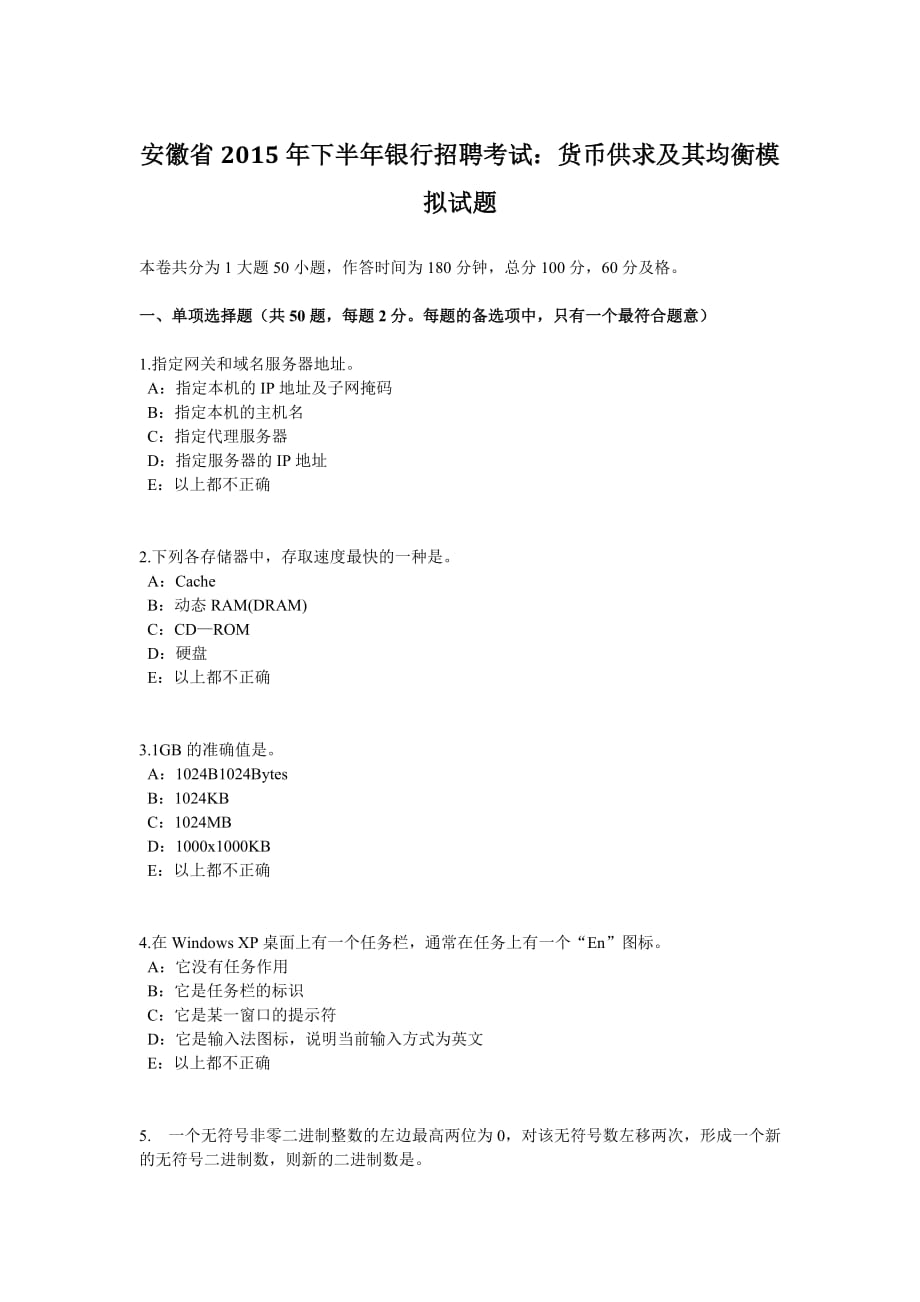 安徽省 2015 年下半年银行招聘考试：货币供求及其均衡模拟试题

本卷共分为 1 大题 50 小题，作答时间为 180 分钟，总分 100 分，60 分及格。

一、单项选择题（共 50 题，每题 2 分。每题的备选项中，只有一个最符合题意）

1.指定网关和域名服务器地址。
A：指定本机的 IP 地址及子网掩码
B：指定本机的主机名
C：指定代理服务器
D：指定服务器的 IP 地址
E：以上都不正确

2.下列各存储器中，存取速度最快的一种是。
A：Cache
B：动态 RAM(DRAM)
C：CD—ROM
D：硬盘
E：以上都不正确

3.1GB 的准确值是。
A：1024B1024Bytes
B：1024KB
C：1024MB
D：1000x1000KB
E：以上都不正确

4.在 Windows XP 桌面上有一个任务栏，通常在任务上有一个“En”图标。
A：它没有任务作用
B：它是任务栏的标识
C：它是某一窗口的提示符
D：它是输入法图标，说明当前输入方式为英文
E：以上都不正确

5. 一个无符号非零二进制整数的左边最高两位为 0，对该无符号数左移两次，形成一个新的无符号二进制数，则新的二进制数是。